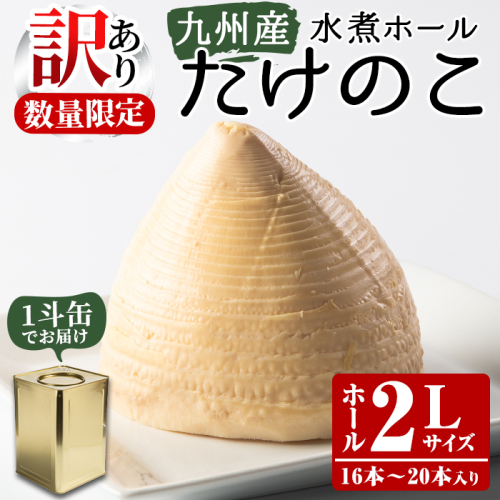 訳あり
数量限定

九州産 水煮ホール
たけのこ

1斗缶でお届け

ホール 2L サイズ
16本～20本入り